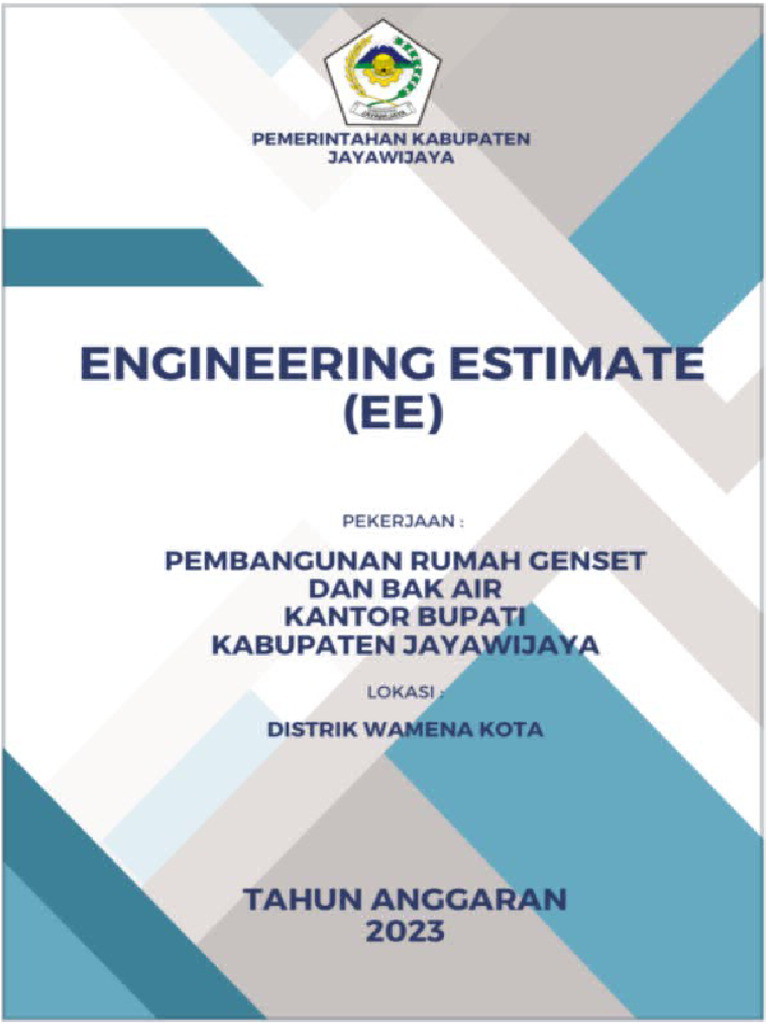 PEMERINTAHAN KABUPATEN JAYAWIJAYA

ENGINEERING ESTIMATE (EE)

PEKERJAAN :

PEMBANGUNAN RUMAH GENSET DAN BAK AIR KANTOR BUPATI KABUPATEN JAYAWIJAYA

LOKASI :

DISTRIK WAMENA KOTA

TAHUN ANGGARAN 2023